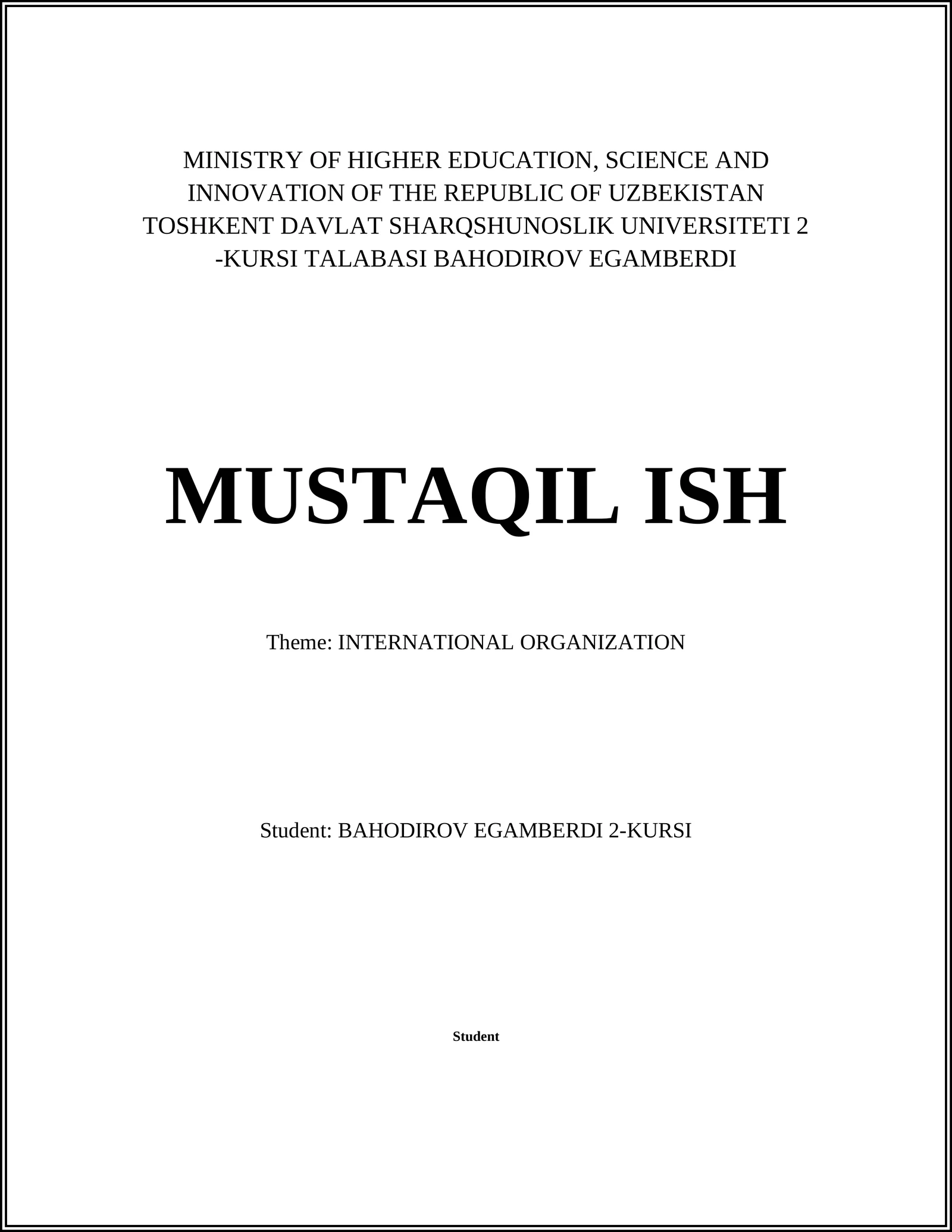 MINISTRY OF HIGHER EDUCATION, SCIENCE AND INNOVATION OF THE REPUBLIC OF UZBEKISTAN TOSHKENT DAVLAT SHARQSHUNOSLIK UNIVERSITETI 2 -KURSI TALABASI BAHODIROV EGAMBERDI

MUSTAQIL ISH

Theme: INTERNATIONAL ORGANIZATION

Student: BAHODIROV EGAMBERDI 2-KURSI

Student